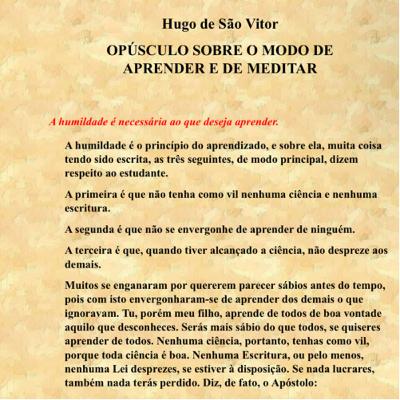 Hugo de São Vitor

OPÚSCULO SOBRE O MODO DE APRENDER E DE MEDITAR

A humildade é necessária ao que deseja aprender.

A humildade é o princípio do aprendizado, e sobre ela, muita coisa tendo sido escrita, as três seguintes, de modo principal, dizem respeito ao estudante.

A primeira é que não tenha como vil nenhuma ciência e nenhuma escritura.

A segunda é que não se envergonhe de aprender de ninguém.

A terceira é que, quando tiver alcançado a ciência, não despreze aos demais.

Muitos se enganaram por quererem parecer sábios antes do tempo, pois com isto envergonharam-se de aprender dos demais o que ignoravam. Tu, porém meu filho, aprende de todos de boa vontade aquilo que desconheces. Serás mais sábio do que todos, se quiseres aprender de todos. Nenhuma ciência, portanto, tenhas como vil, porque toda ciência é boa. Nenhuma Escritura, ou pelo menos, nenhuma Lei desprezes, se estiver à disposição. Se nada lucrares, também nada terás perdido. Diz, de fato, o Apóstolo: